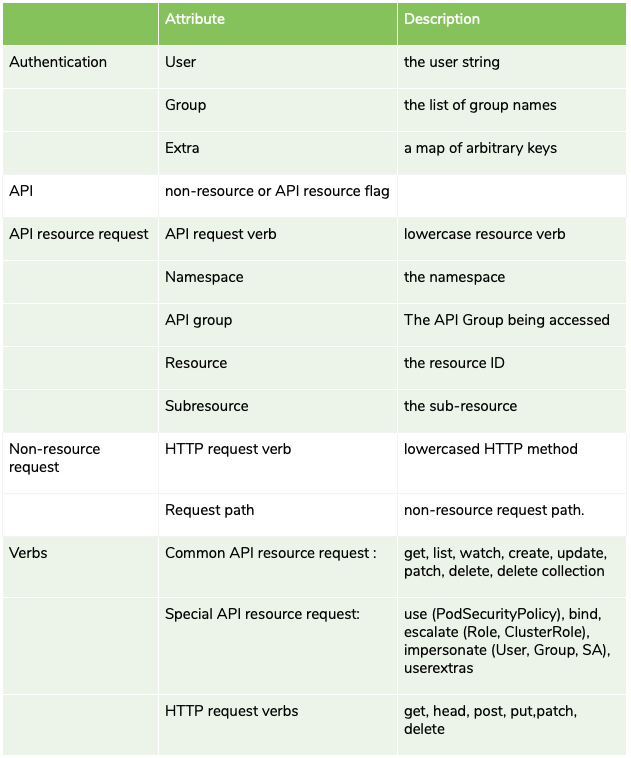 | | Attribute | Description |
|---|---|---|
| Authentication | User | the user string |
| | Group | the list of group names |
| | Extra | a map of arbitrary keys |
| API | non-resource or API resource flag | |
| API resource request | API request verb | lowercase resource verb |
| | Namespace | the namespace |
| | API group | The API Group being accessed |
| | Resource | the resource ID |
| | Subresource | the sub-resource |
| Non-resource request | HTTP request verb | lowercased HTTP method |
| | Request path | non-resource request path. |
| Verbs | Common API resource request : | get, list, watch, create, update, patch, delete, delete collection |
| | Special API resource request: | use (PodSecurityPolicy), bind, escalate (Role, ClusterRole), impersonate (User, Group, SA), userextras |
| | HTTP request verbs | get, head, post, put,patch, delete |